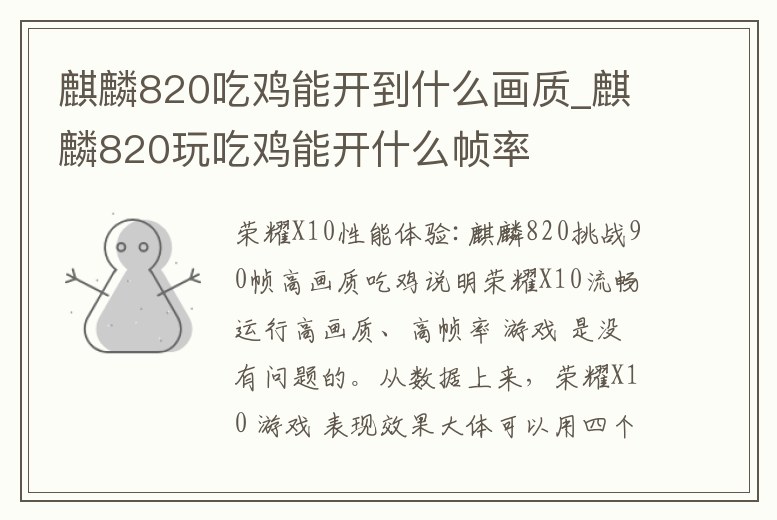 麒麟820吃鸡能开到什么画质_麒麟820玩吃鸡能开什么帧率

荣耀X10性能体验：麒麟820挑战90帧高画质吃鸡说明荣耀X10流畅运行高画质、高帧率 游戏 是没有问题的。从数据上来，荣耀X10 游戏 表现效果大体可以用四个